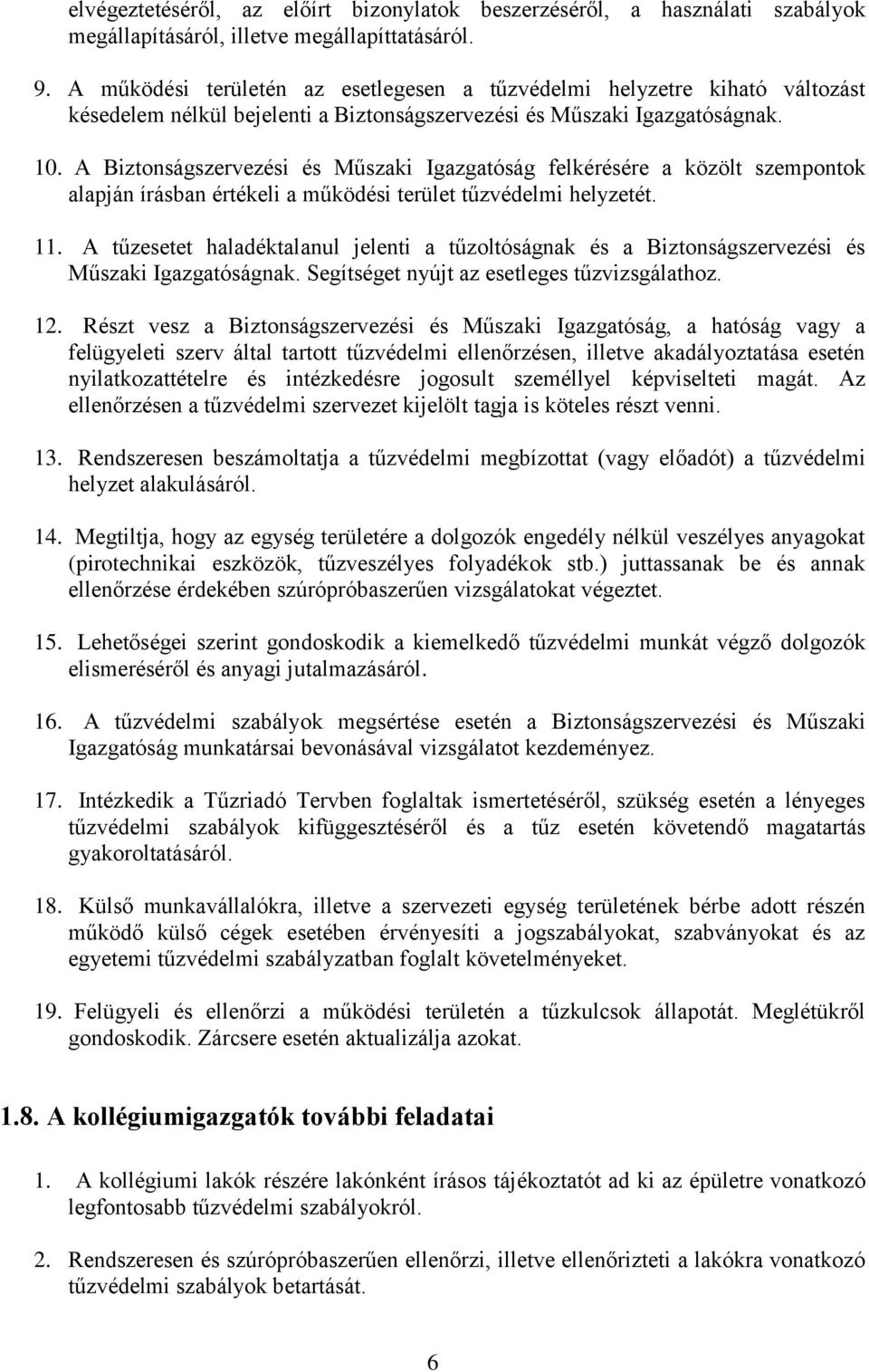 elvégeztetéséről, az előírt bizonylatok beszerzéséről, a használati szabályok megállapításáról, illetve megállapíttatásáról.

9. A működési területén az esetlegesen a tűzvédelmi helyzetre kiható változást késedelem nélkül bejelenti a Biztonságszervezési és Műszaki Igazgatóságnak.

10. A Biztonságszervezési és Műszaki Igazgatóság felkérésére a közölt szempontok alapján írásban értékeli a működési terület tűzvédelmi helyzetét.

11. A tűzesetet haladéktalanul jelenti a tűzoltóságnak és a Biztonságszervezési és Műszaki Igazgatóságnak. Segítséget nyújt az esetleges tűzvizsgálathoz.

12. Részt vesz a Biztonságszervezési és Műszaki Igazgatóság, a hatóság vagy a felügyeleti szerv által tartott tűzvédelmi ellenőrzésen, illetve akadályoztatása esetén nyilatkozattételre és intézkedésre jogosult személlyel képviselteti magát. Az ellenőrzésen a tűzvédelmi szervezet kijelölt tagja is köteles részt venni.

13. Rendszeresen beszámoltatja a tűzvédelmi megbízottat (vagy előadót) a tűzvédelmi helyzet alakulásáról.

14. Megtiltja, hogy az egység területére a dolgozók engedély nélkül veszélyes anyagokat (pirotechnikai eszközök, tűzveszélyes folyadékok stb.) juttassanak be és annak ellenőrzése érdekében szúrópróbaszerűen vizsgálatokat végeztet.

15. Lehetőségei szerint gondoskodik a kiemelkedő tűzvédelmi munkát végző dolgozók elismeréséről és anyagi jutalmazásáról.

16. A tűzvédelmi szabályok megsértése esetén a Biztonságszervezési és Műszaki Igazgatóság munkatársai bevonásával vizsgálatot kezdeményez.

17. Intézkedik a Tűzriadó Tervben foglaltak ismertetéséről, szükség esetén a lényeges tűzvédelmi szabályok kifüggesztéséről és a tűz esetén követendő magatartás gyakoroltatásáról.

18. Külső munkavállalókra, illetve a szervezeti egység területének bérbe adott részén működő külső cégek esetében érvényesíti a jogszabályokat, szabványokat és az egyetemi tűzvédelmi szabályzatban foglalt követelményeket.

19. Felügyeli és ellenőrzi a működési területén a tűzkulcsok állapotát. Meglétükről gondoskodik. Zárcsere esetén aktualizálja azokat.

1.8. A kollégiumigazgatók további feladatai

1. A kollégiumi lakók részére lakónként írásos tájékoztatót ad ki az épületre vonatkozó legfontosabb tűzvédelmi szabályokról.

2. Rendszeresen és szúrópróbaszerűen ellenőrzi, illetve ellenőrizteti a lakókra vonatkozó tűzvédelmi szabályok betartását.

6